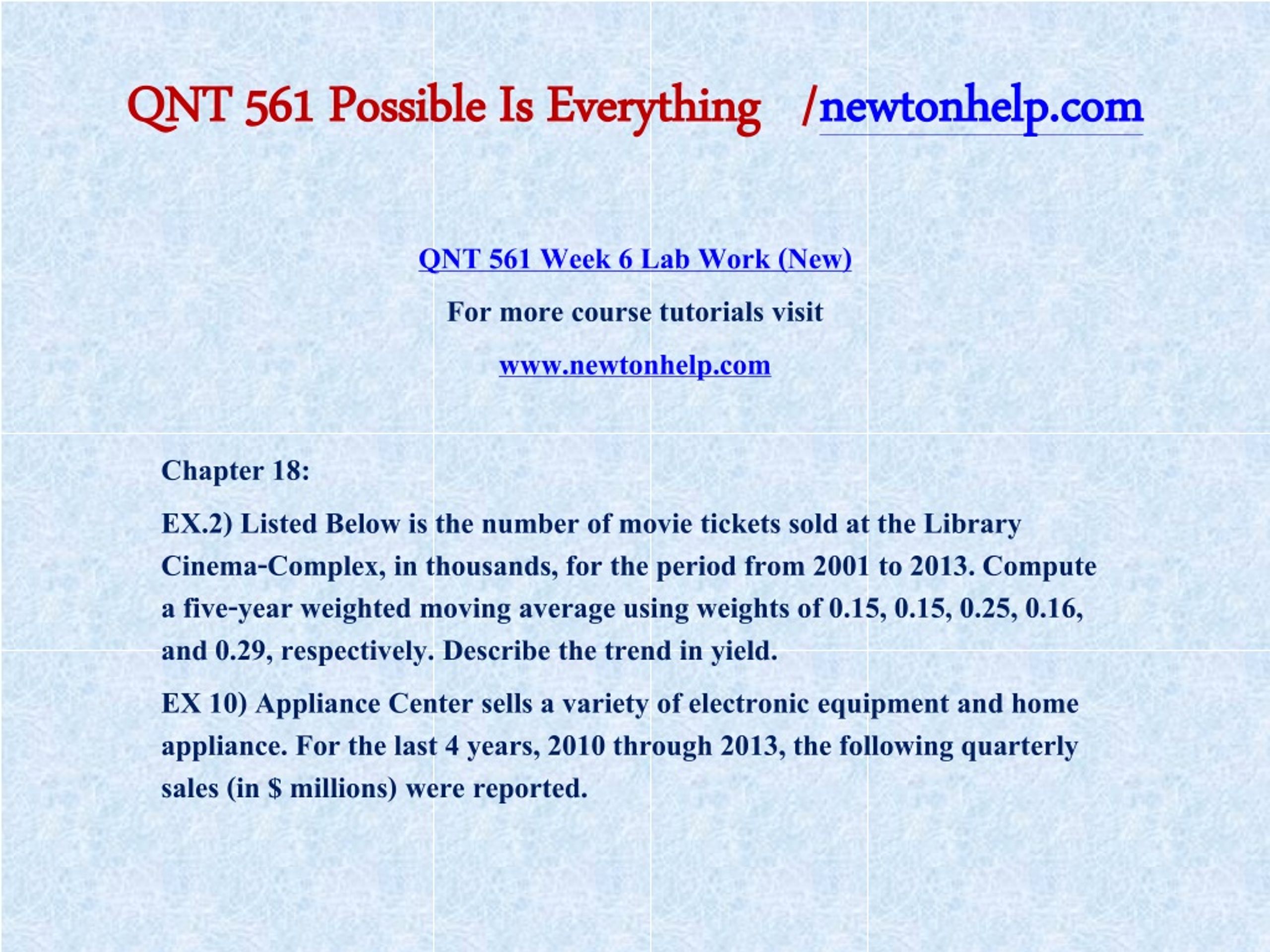 QNT 561 Possible Is Everything /newtonhelp.com

QNT 561 Week 6 Lab Work (New)

For more course tutorials visit

www.newtonhelp.com

Chapter 18:

EX.2) Listed Below is the number of movie tickets sold at the Library Cinema-Complex, in thousands, for the period from 2001 to 2013. Compute a five-year weighted moving average using weights of 0.15, 0.15, 0.25, 0.16, and 0.29, respectively. Describe the trend in yield.

EX 10) Appliance Center sells a variety of electronic equipment and home appliance. For the last 4 years, 2010 through 2013, the following quarterly sales (in $ millions) were reported.